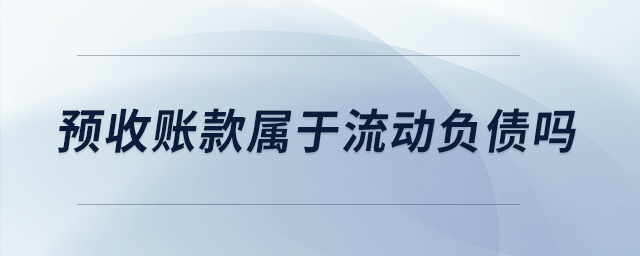 预收账款属于流动负债吗